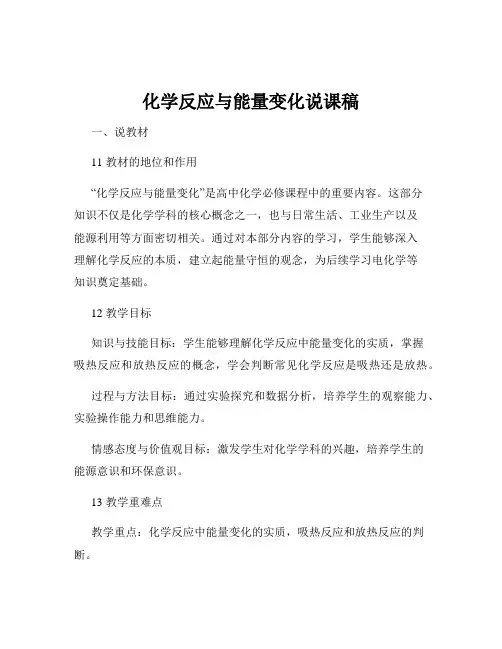 化学反应与能量变化说课稿

一、说教材

11 教材的地位和作用

“化学反应与能量变化”是高中化学必修课程中的重要内容。这部分知识不仅是化学学科的核心概念之一，也与日常生活、工业生产以及能源利用等方面密切相关。通过对本部分内容的学习，学生能够深入理解化学反应的本质，建立起能量守恒的观念，为后续学习电化学等知识奠定基础。

12 教学目标

知识与技能目标：学生能够理解化学反应中能量变化的实质，掌握吸热反应和放热反应的概念，学会判断常见化学反应是吸热还是放热。

过程与方法目标：通过实验探究和数据分析，培养学生的观察能力、实验操作能力和思维能力。

情感态度与价值观目标：激发学生对化学学科的兴趣，培养学生的能源意识和环保意识。

13 教学重难点

教学重点：化学反应中能量变化的实质，吸热反应和放热反应的判断。